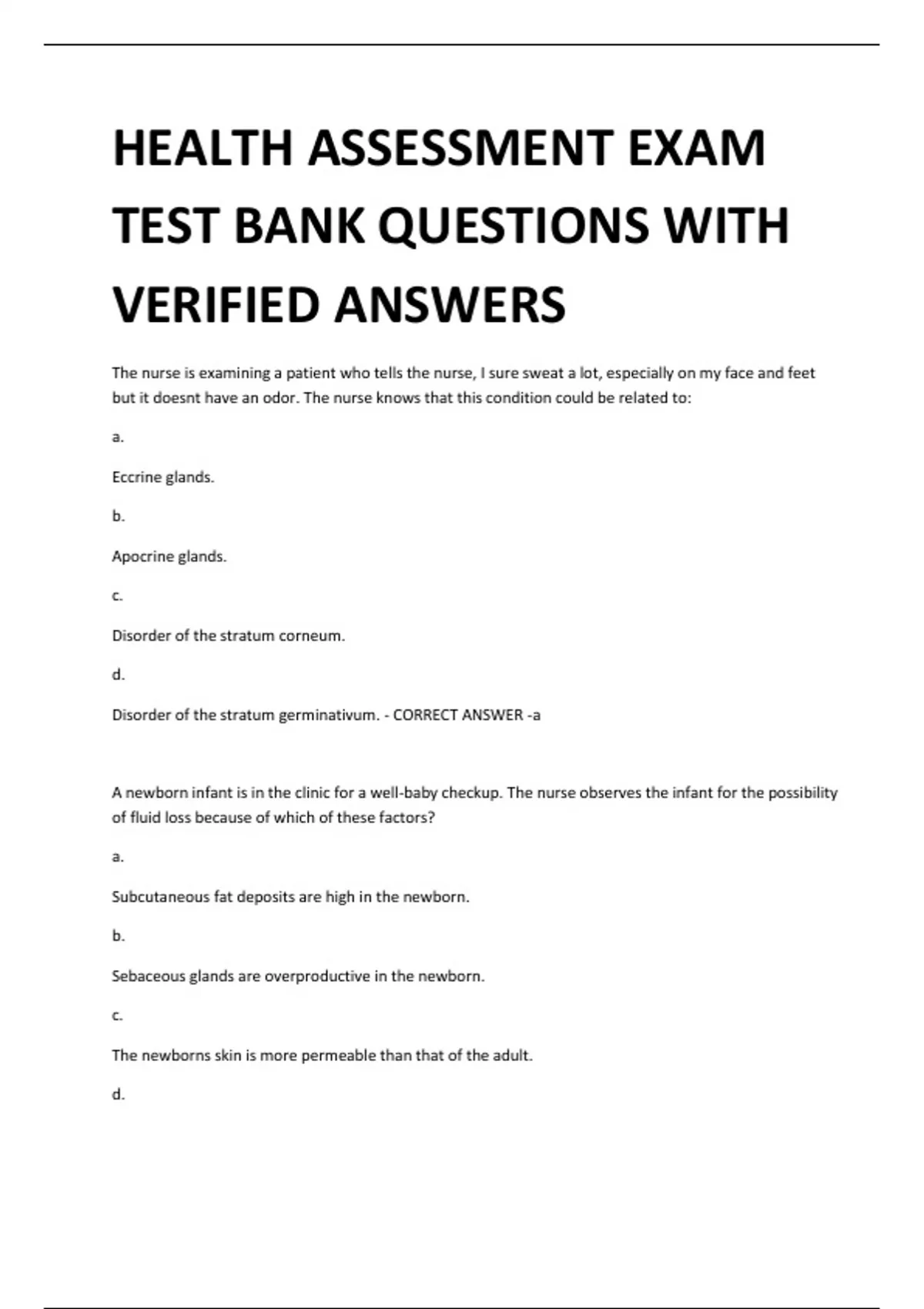 HEALTH ASSESSMENT EXAM TEST BANK QUESTIONS WITH VERIFIED ANSWERS

The nurse is examining a patient who tells the nurse, I sure sweat a lot, especially on my face and feet but it doesnt have an odor. The nurse knows that this condition could be related to:

a.

Eccrine glands.

b.

Apocrine glands.

c.

Disorder of the stratum corneum.

d.

Disorder of the stratum germinativum. - CORRECT ANSWER -a

A newborn infant is in the clinic for a well-baby checkup. The nurse observes the infant for the possibility of fluid loss because of which of these factors?

a.

Subcutaneous fat deposits are high in the newborn.

b.

Sebaceous glands are overproductive in the newborn.

c.

The newborns skin is more permeable than that of the adult.

d.